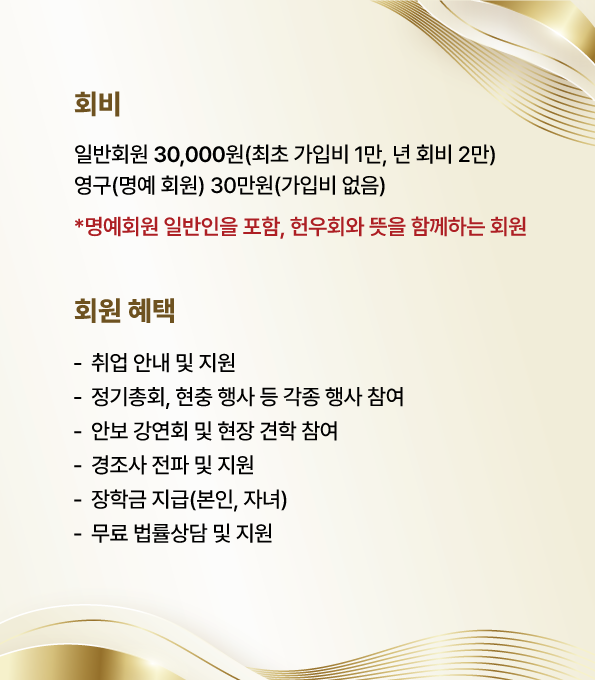 회비

일반회원 30,000원(최초 가입비 1만, 년 회비 2만)
영구(명예 회원) 30만원(가입비 없음)

*명예회원 일반인을 포함, 헌우회와 뜻을 함께하는 회원

회원 혜택

- 취업 안내 및 지원
- 정기총회, 현충 행사 등 각종 행사 참여
- 안보 강연회 및 현장 견학 참여
- 경조사 전파 및 지원
- 장학금 지급(본인, 자녀)
- 무료 법률상담 및 지원